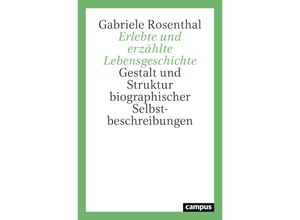 Gabriele Rosenthal

Erlebte und erzählte Lebensgeschichte

Gestalt und Struktur biographischer Selbstbeschreibungen

campus